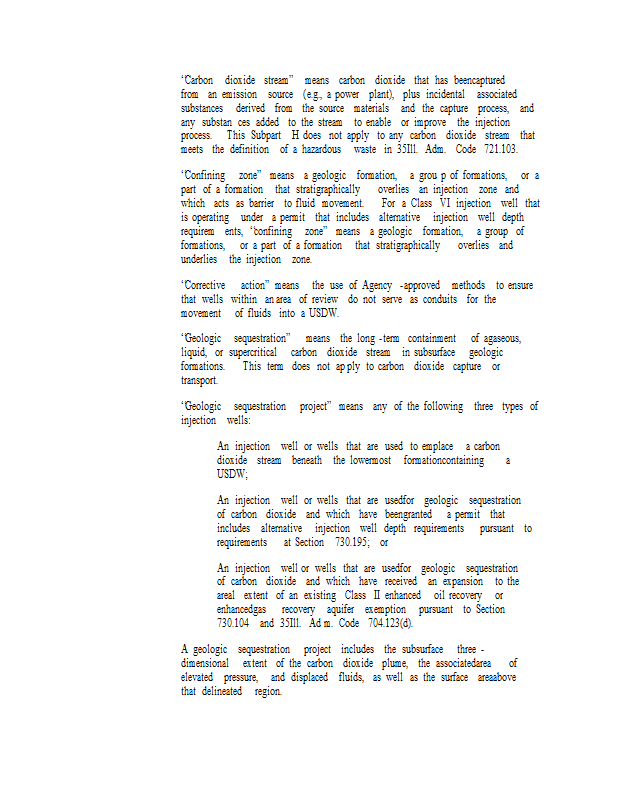 "Carbon dioxide stream" means carbon dioxide that has beencaptured from an emission source (e.g., a power plant), plus incidental associated substances derived from the source materials and the capture process, and any substan ces added to the stream to enable or improve the injection process. This Subpart H does not apply to any carbon dioxide stream that meets the definition of a hazardous waste in 35Ill. Adm. Code 721.103.

"Confining zone" means a geologic formation, a grou p of formations, or a part of a formation that stratigraphically overlies an injection zone and which acts as barrier to fluid movement. For a Class VI injection well that is operating under a permit that includes alternative injection well depth requirem ents, "confining zone" means a geologic formation, a group of formations, or a part of a formation that stratigraphically overlies and underlies the injection zone.

"Corrective action" means the use of Agency -approved methods to ensure that wells within an area of review do not serve as conduits for the movement of fluids into a USDW.

"Geologic sequestration" means the long -term containment of agaseous, liquid, or supercritical carbon dioxide stream in subsurface geologic formations. This term does not ap ply to carbon dioxide capture or transport.

"Geologic sequestration project" means any of the following three types of injection wells:

An injection well or wells that are used to emplace a carbon dioxide stream beneath the lowermost formationcontaining a USDW;

An injection well or wells that are usedfor geologic sequestration of carbon dioxide and which have beengranted a permit that includes alternative injection well depth requirements pursuant to requirements at Section 730.195; or

An injection well or wells that are usedfor geologic sequestration of carbon dioxide and which have received an expansion to the areal extent of an existing Class II enhanced oil recovery or enhancedgas recovery aquifer exemption pursuant to Section 730.104 and 35Ill. Ad m. Code 704.123(d).

A geologic sequestration project includes the subsurface three - dimensional extent of the carbon dioxide plume, the associatedarea of elevated pressure, and displaced fluids, as well as the surface areaabove that delineated region.